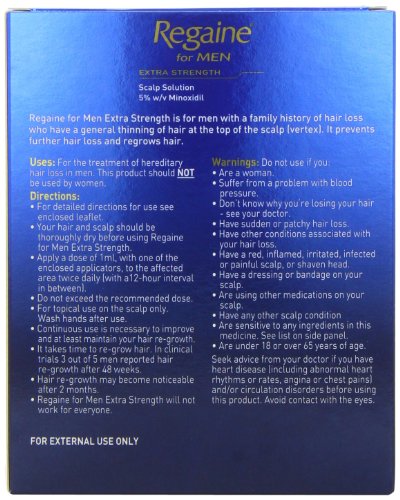 Regaine®
for MEN
EXTRA STRENGTH
Scalp Solution
5% w/v Minoxidil

Regaine for Men Extra Strength is for men with a family history of hair loss who have a general thinning of hair at the top of the scalp (vertex). It prevents further hair loss and regrows hair.

Uses: For the treatment of hereditary hair loss in men. This product should NOT be used by women.

Directions:
• For detailed directions for use see enclosed leaflet.
• Your hair and scalp should be thoroughly dry before using Regaine for Men Extra Strength.
• Apply a dose of 1ml, with one of the enclosed applicators, to the affected area twice daily (with a12-hour interval in between).
• Do not exceed the recommended dose.
• For topical use on the scalp only. Wash hands after use.
• Continuous use is necessary to improve and at least maintain your hair re-growth.
• It takes time to re-grow hair. In clinical trials 3 out of 5 men reported hair re-growth after 48 weeks.
• Hair re-growth may become noticeable after 2 months.
• Regaine for Men Extra Strength will not work for everyone.

Warnings: Do not use if you:
• Are a woman.
• Suffer from a problem with blood pressure.
• Don't know why you're losing your hair - see your doctor.
• Have sudden or patchy hair loss.
• Have other conditions associated with your hair loss.
• Have a red, inflamed, irritated, infected or painful scalp, or shaven head.
• Have a dressing or bandage on your scalp.
• Are using other medications on your scalp.
• Have any other scalp condition
• Are sensitive to any ingredients in this medicine. See list on side panel.
• Are under 18 or over 65 years of age.
Seek advice from your doctor if you have heart disease (including abnormal heart rhythms or rates, angina or chest pains) and/or circulation disorders before using this product. Avoid contact with the eyes.

FOR EXTERNAL USE ONLY